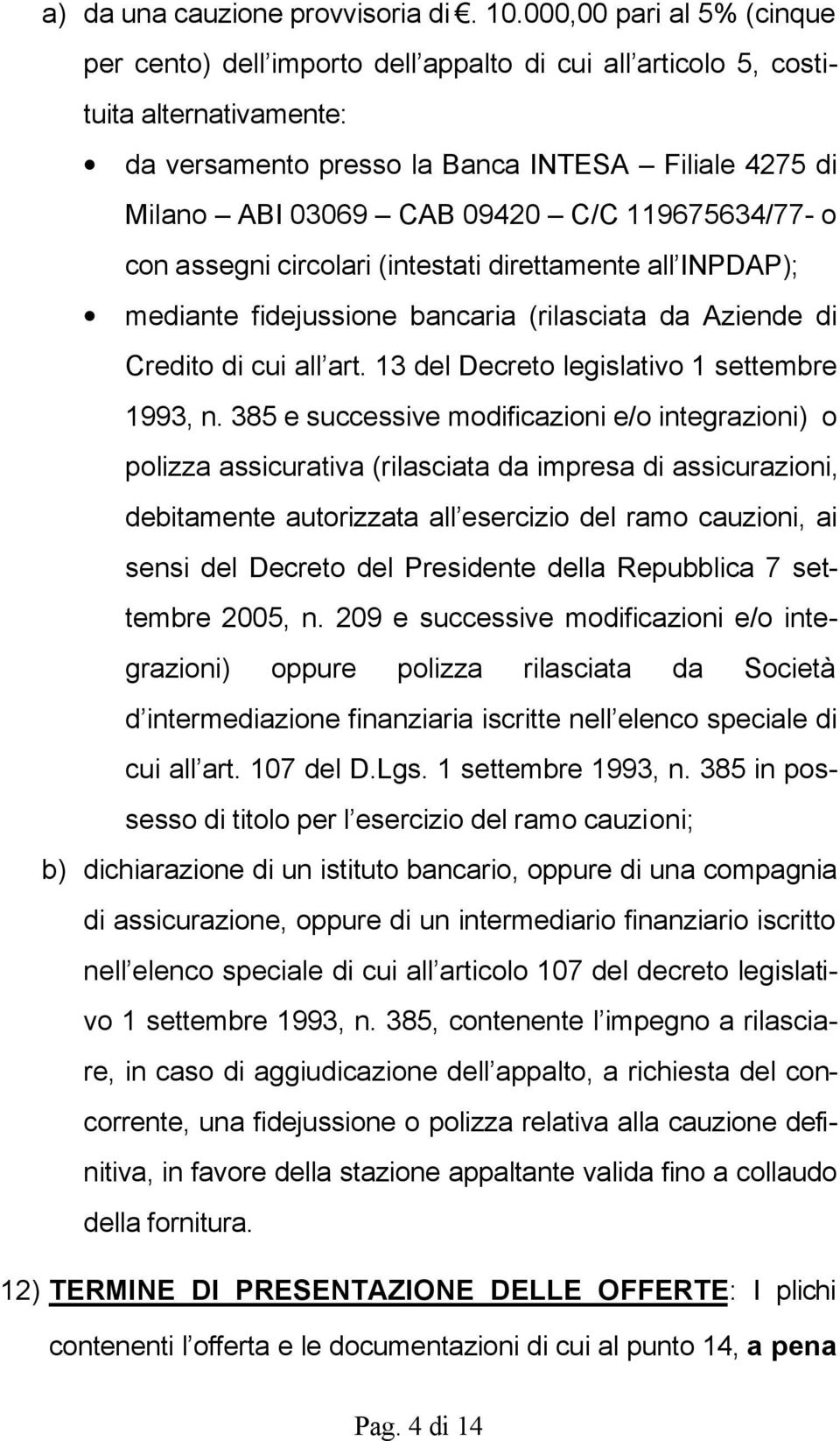 a) da una cauzione provvisoria di €. 10.000,00 pari al 5% (cinque per cento) dell importo dell appalto di cui all articolo 5, costituita alternativamente:

• da versamento presso la Banca INTESA – Filiale 4275 di Milano – ABI 03069 – CAB 09420 – C/C 119675634/77- o con assegni circolari (intestati direttamente all INPDAP);

• mediante fidejussione bancaria (rilasciata da Aziende di Credito di cui all art. 13 del Decreto legislativo 1 settembre 1993, n. 385 e successive modificazioni e/o integrazioni) o polizza assicurativa (rilasciata da impresa di assicurazioni, debitamente autorizzata all esercizio del ramo cauzioni, ai sensi del Decreto del Presidente della Repubblica 7 settembre 2005, n. 209 e successive modificazioni e/o integrazioni) oppure polizza rilasciata da Società d intermediazione finanziaria iscritte nell elenco speciale di cui all art. 107 del D.Lgs. 1 settembre 1993, n. 385 in possesso di titolo per l esercizio del ramo cauzioni;

b) dichiarazione di un istituto bancario, oppure di una compagnia di assicurazione, oppure di un intermediario finanziario iscritto nell elenco speciale di cui all articolo 107 del decreto legislativo 1 settembre 1993, n. 385, contenente l impegno a rilasciare, in caso di aggiudicazione dell appalto, a richiesta del concorrente, una fidejussione o polizza relativa alla cauzione definitiva, in favore della stazione appaltante valida fino a collaudo della fornitura.

12) TERMINE DI PRESENTAZIONE DELLE OFFERTE: I plichi contenenti l offerta e le documentazioni di cui al punto 14, a pena

Pag. 4 di 14